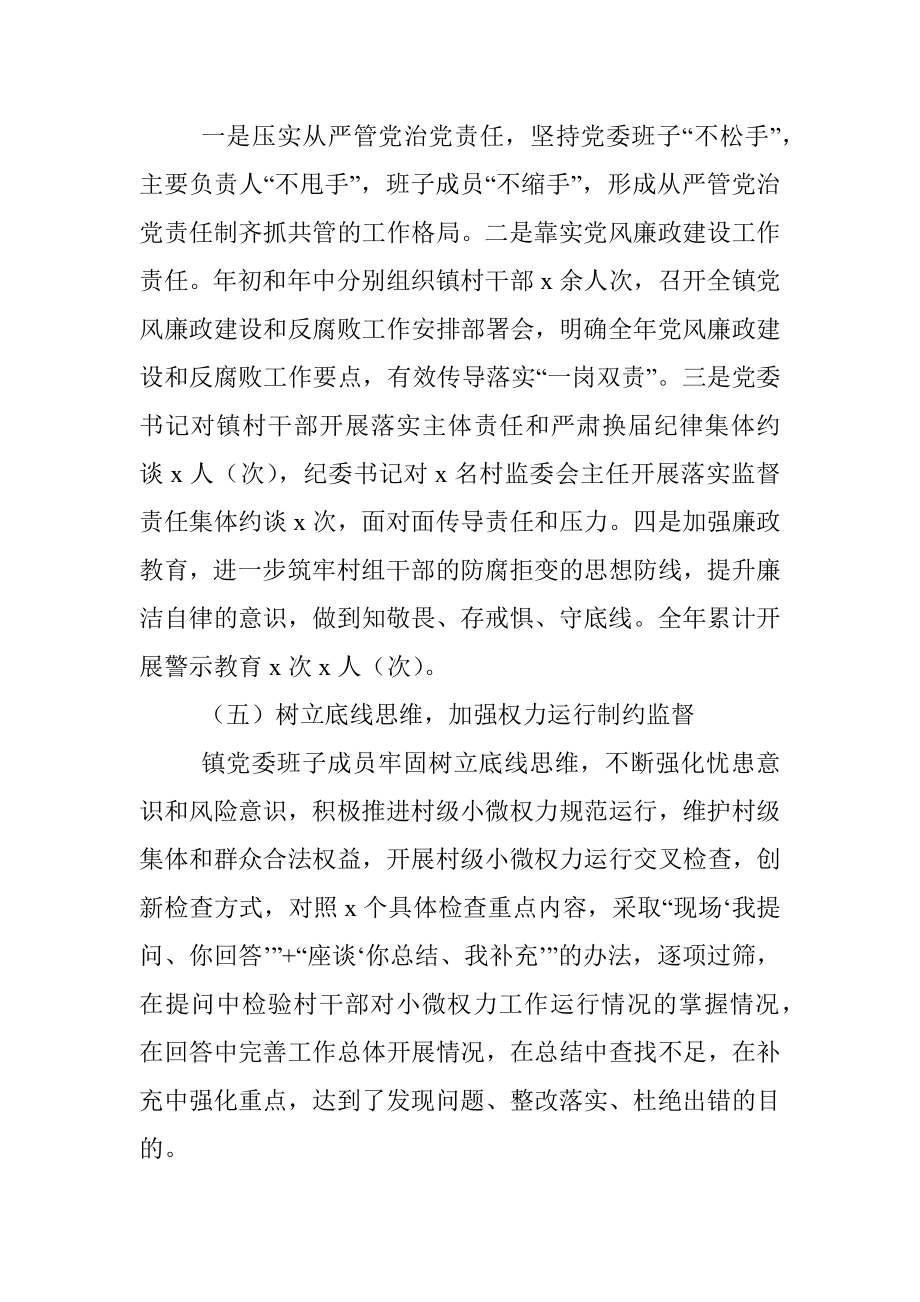 一是压实从严管党治党责任，坚持党委班子“不松手”，主要负责人“不甩手”，班子成员“不缩手”，形成从严管党治党责任制齐抓共管的工作格局。二是靠实党风廉政建设工作责任。年初和年中分别组织镇村干部 x 余人次，召开全镇党风廉政建设和反腐败工作安排部署会，明确全年党风廉政建设和反腐败工作要点，有效传导落实“一岗双责”。三是党委书记对镇村干部开展落实主体责任和严肃换届纪律集体约谈 x 人（次），纪委书记对 x 名村监委会主任开展落实监督责任集体约谈 x 次，面对面传导责任和压力。四是加强廉政教育，进一步筑牢村组干部的防腐拒变的思想防线，提升廉洁自律的意识，做到知敬畏、存戒惧、守底线。全年累计开展警示教育 x 次 x 人（次）。

（五）树立底线思维，加强权力运行制约监督

镇党委班子成员牢固树立底线思维，不断强化忧患意识和风险意识，积极推进村级小微权力规范运行，维护村级集体和群众合法权益，开展村级小微权力运行交叉检查，创新检查方式，对照 x 个具体检查重点内容，采取“现场‘我提问、你回答’”+“座谈‘你总结、我补充’”的办法，逐项过筛，在提问中检验村干部对小微权力工作运行情况的掌握情况，在回答中完善工作总体开展情况，在总结中查找不足，在补充中强化重点，达到了发现问题、整改落实、杜绝出错的目的。